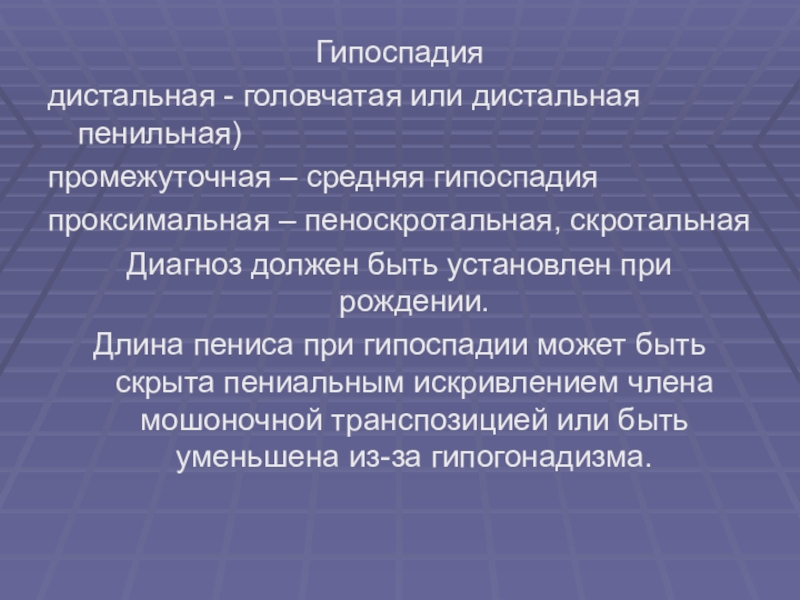 Гипоспадия

дистальная - головчатая или дистальная пенильная)

промежуточная – средняя гипоспадия

проксимальная – пеноскротальная, скротальная

Диагноз должен быть установлен при рождении.

Длина пениса при гипоспадии может быть скрыта пениальным искривлением члена мошоночной транспозицией или быть уменьшена из-за гипогонадизма.